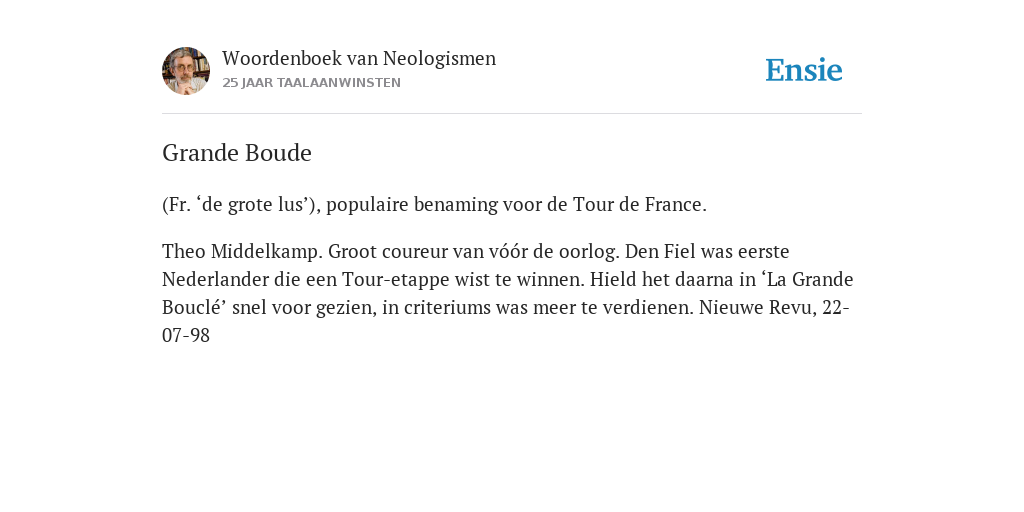 Woordenboek van Neologismen
25 JAAR TAALAANWINSTEN

Ensie

Grande Boude

(Fr. ‘de grote lus’), populaire benaming voor de Tour de France.

Theo Middelkamp. Groot coureur van vóór de oorlog. Den Fiel was eerste Nederlander die een Tour-etappe wist te winnen. Hield het daarna in ‘La Grande Bouclé’ snel voor gezien, in criteriums was meer te verdienen. Nieuwe Revu, 22-07-98